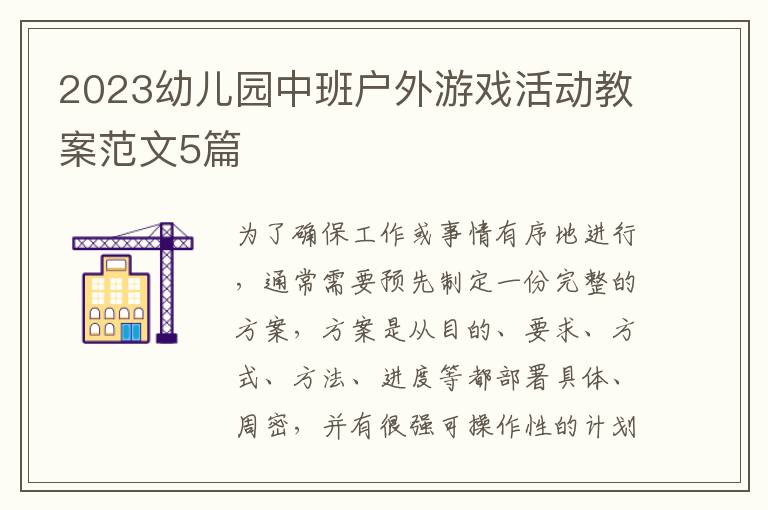 2023幼儿园中班户外游戏活动教案范文5篇

为了确保工作或事情有序地进行，通常需要预先制定一份完整的方案，方案是从目的、要求、方式、方法、进度等都部署具体、周密，并有很强可操作性的计划